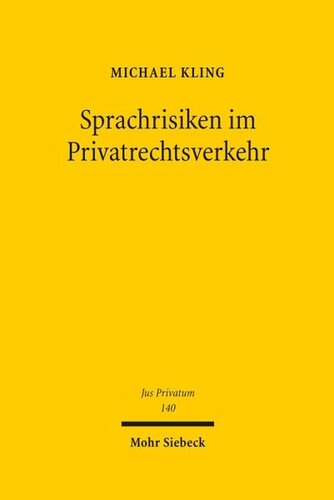 MICHAEL KLING

Sprachrisiken im Privatrechtsverkehr

Jus Privatum
140

Mohr Siebeck